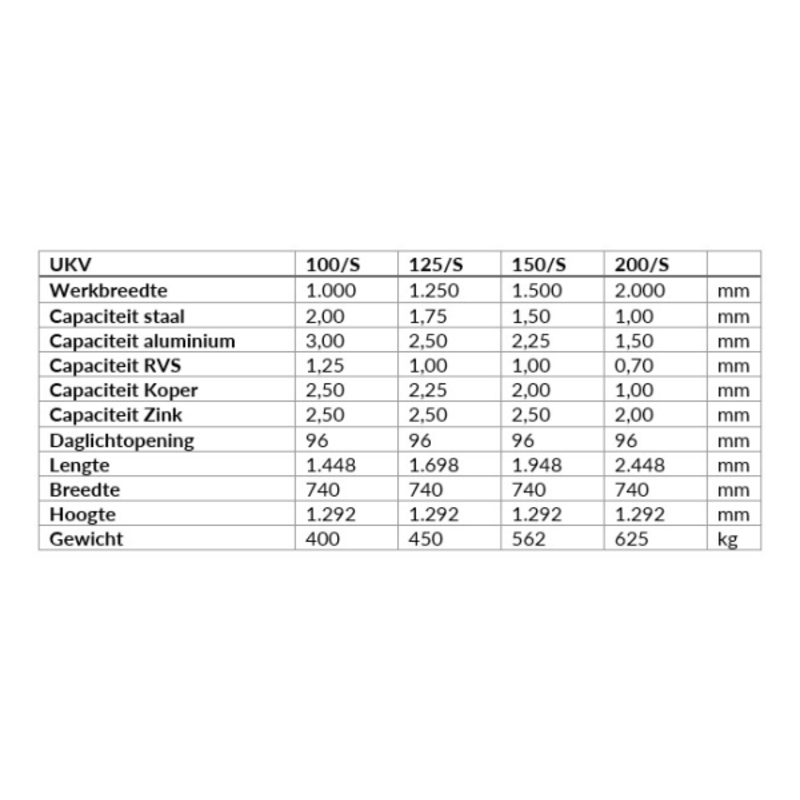 | UKV | 100/S | 125/S | 150/S | 200/S | |
|---|---|---|---|---|---|
| Werkbreedte | 1.000 | 1.250 | 1.500 | 2.000 | mm |
| Capaciteit staal | 2,00 | 1,75 | 1,50 | 1,00 | mm |
| Capaciteit aluminium | 3,00 | 2,50 | 2,25 | 1,50 | mm |
| Capaciteit RVS | 1,25 | 1,00 | 1,00 | 0,70 | mm |
| Capaciteit Koper | 2,50 | 2,25 | 2,00 | 1,00 | mm |
| Capaciteit Zink | 2,50 | 2,50 | 2,50 | 2,00 | mm |
| Daglichtopening | 96 | 96 | 96 | 96 | mm |
| Lengte | 1.448 | 1.698 | 1.948 | 2.448 | mm |
| Breedte | 740 | 740 | 740 | 740 | mm |
| Hoogte | 1.292 | 1.292 | 1.292 | 1.292 | mm |
| Gewicht | 400 | 450 | 562 | 625 | kg |